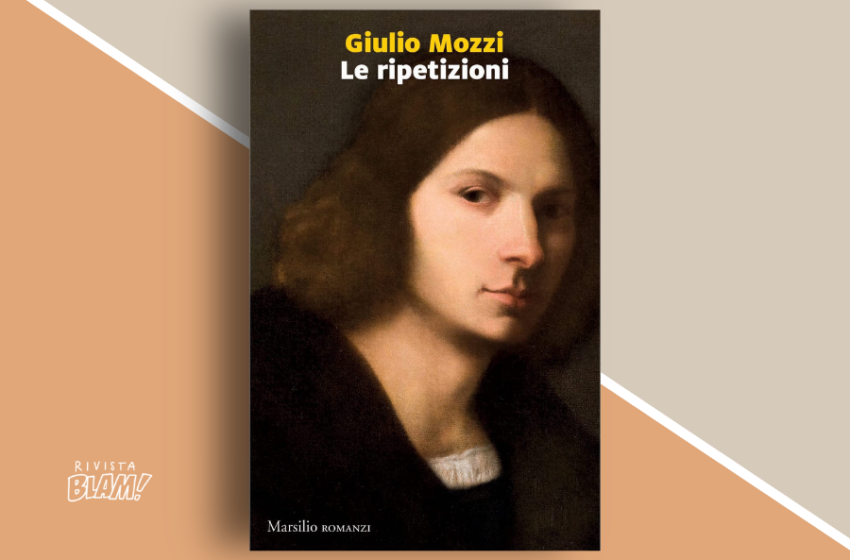 Giulio Mozzi
Le ripetizioni

Marsilio ROMANZI

RIVISTA
BLAM!